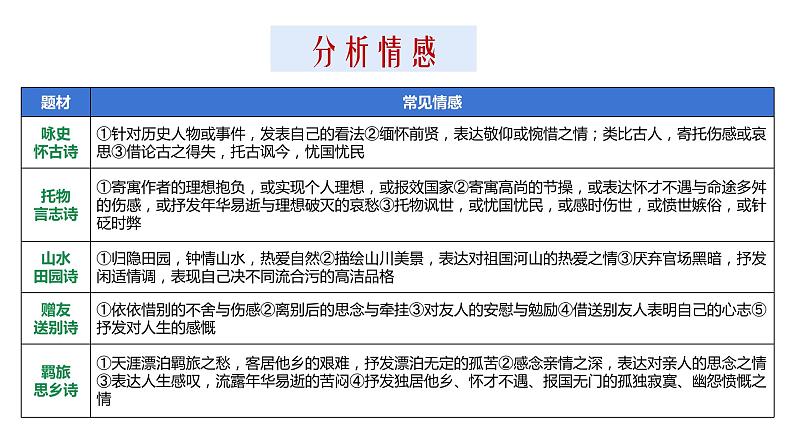 分析情感

| 题材 | 常见情感 |
|---|---|
| 咏史怀古诗 | ①针对历史人物或事件，发表自己的看法②缅怀前贤，表达敬仰或惋惜之情；类比古人，寄托伤感或哀思③借论古之得失，托古讽今，忧国忧民 |
| 托物言志诗 | ①寄寓作者的理想抱负，或实现个人理想，或报效国家②寄寓高尚的节操，或表达怀才不遇与命途多舛的伤感，或抒发年华易逝与理想破灭的哀愁③托物讽世，或忧国忧民，或感时伤世，或愤世嫉俗，或针砭时弊 |
| 山水田园诗 | ①归隐田园，钟情山水，热爱自然②描绘山川美景，表达对祖国河山的热爱之情③厌弃官场黑暗，抒发闲适情调，表现自己决不同流合污的高洁品格 |
| 赠友送别诗 | ①依依惜别的不舍与伤感②离别后的思念与牵挂③对友人的安慰与勉励④借送别友人表明自己的心志⑤抒发对人生的感慨 |
| 羁旅思乡诗 | ①天涯漂泊羁旅之愁，客居他乡的艰难，抒发漂泊无定的孤苦②感念亲情之深，表达对亲人的思念之情③表达人生感叹，流露年华易逝的苦闷④抒发独居他乡、怀才不遇、报国无门的孤独寂寞、幽怨愤慨之情 |